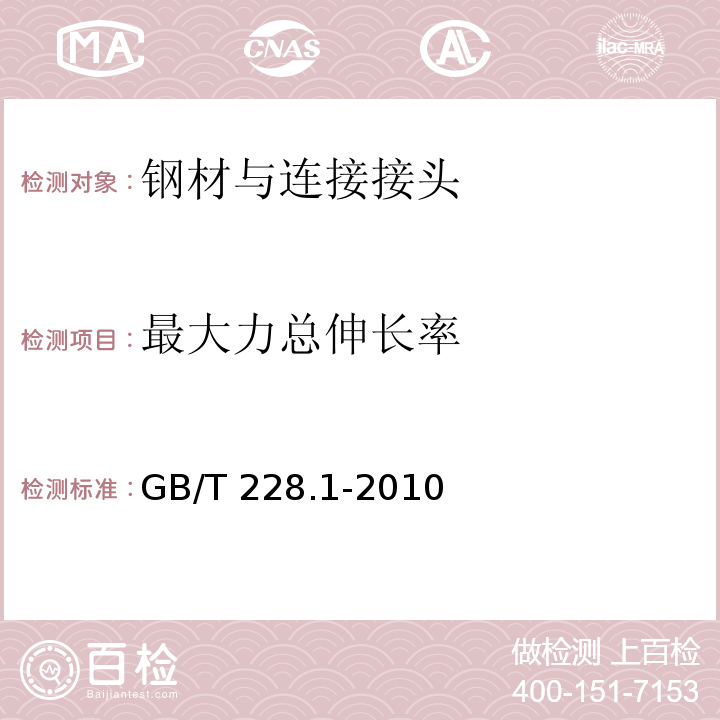 MA CNAS AC ilac-MRA

检测对象：钢材与连接接头

检测项目：最大力总伸长率

检测标准：GB/T 228.1-2010

百检
Baijiantest.com

做检测 上百检
400-151-7153